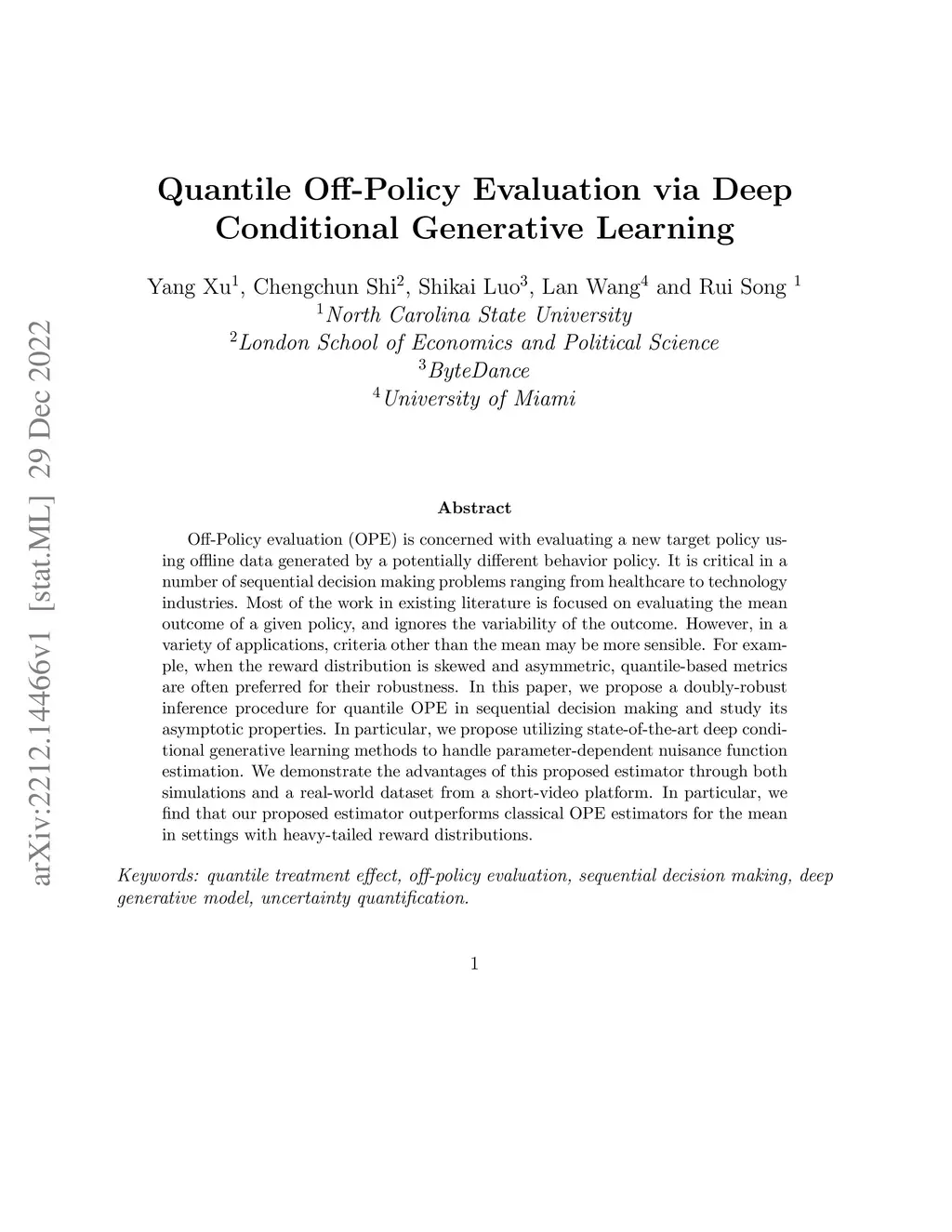 arXiv:2212.14466v1 [stat.ML] 29 Dec 2022

Quantile Off-Policy Evaluation via Deep Conditional Generative Learning

Yang Xu$^1$, Chengchun Shi$^2$, Shikai Luo$^3$, Lan Wang$^4$ and Rui Song $^1$
$^1$North Carolina State University
$^2$London School of Economics and Political Science
$^3$ByteDance
$^4$University of Miami

Abstract

Off-Policy evaluation (OPE) is concerned with evaluating a new target policy using offline data generated by a potentially different behavior policy. It is critical in a number of sequential decision making problems ranging from healthcare to technology industries. Most of the work in existing literature is focused on evaluating the mean outcome of a given policy, and ignores the variability of the outcome. However, in a variety of applications, criteria other than the mean may be more sensible. For example, when the reward distribution is skewed and asymmetric, quantile-based metrics are often preferred for their robustness. In this paper, we propose a doubly-robust inference procedure for quantile OPE in sequential decision making and study its asymptotic properties. In particular, we propose utilizing state-of-the-art deep conditional generative learning methods to handle parameter-dependent nuisance function estimation. We demonstrate the advantages of this proposed estimator through both simulations and a real-world dataset from a short-video platform. In particular, we find that our proposed estimator outperforms classical OPE estimators for the mean in settings with heavy-tailed reward distributions.

Keywords: quantile treatment effect, off-policy evaluation, sequential decision making, deep generative model, uncertainty quantification.

1